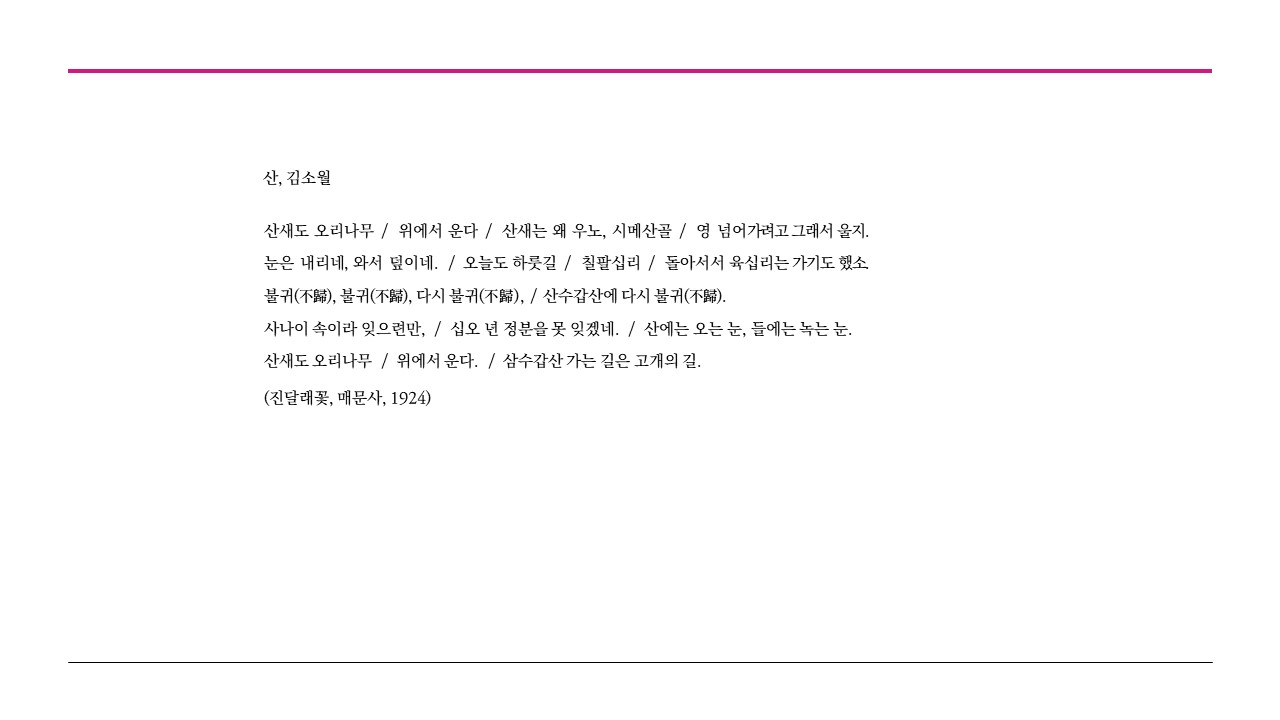 산, 김소월

산새도 오리나무 / 위에서 운다 / 산새는 왜 우노, 시메산골 / 영 넘어가려고 그래서 울지.
눈은 내리네, 와서 덮이네. / 오늘도 하룻길 / 칠팔십리 / 돌아서서 육십리는 가기도 했소
불귀(不歸), 불귀(不歸), 다시 불귀(不歸), / 산수갑산에 다시 불귀(不歸).
사나이 속이라 잊으련만, / 십오 년 정분을 못 잊겠네. / 산에는 오는 눈, 들에는 녹는 눈.
산새도 오리나무 / 위에서 운다. / 삼수갑산 가는 길은 고개의 길.
(진달래꽃, 매문사, 1924)